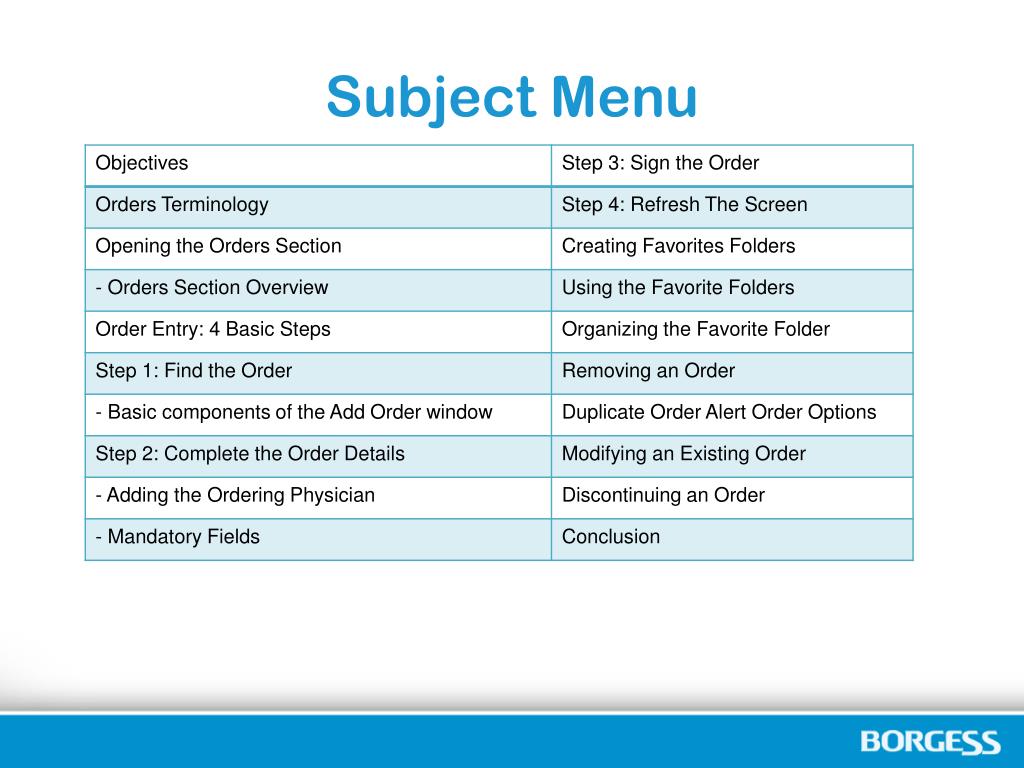 Subject Menu

| Objectives | Step 3: Sign the Order |
|---|---|
| Orders Terminology | Step 4: Refresh The Screen |
| Opening the Orders Section | Creating Favorites Folders |
| - Orders Section Overview | Using the Favorite Folders |
| Order Entry: 4 Basic Steps | Organizing the Favorite Folder |
| Step 1: Find the Order | Removing an Order |
| - Basic components of the Add Order window | Duplicate Order Alert Order Options |
| Step 2: Complete the Order Details | Modifying an Existing Order |
| - Adding the Ordering Physician | Discontinuing an Order |
| - Mandatory Fields | Conclusion |

BORGESS